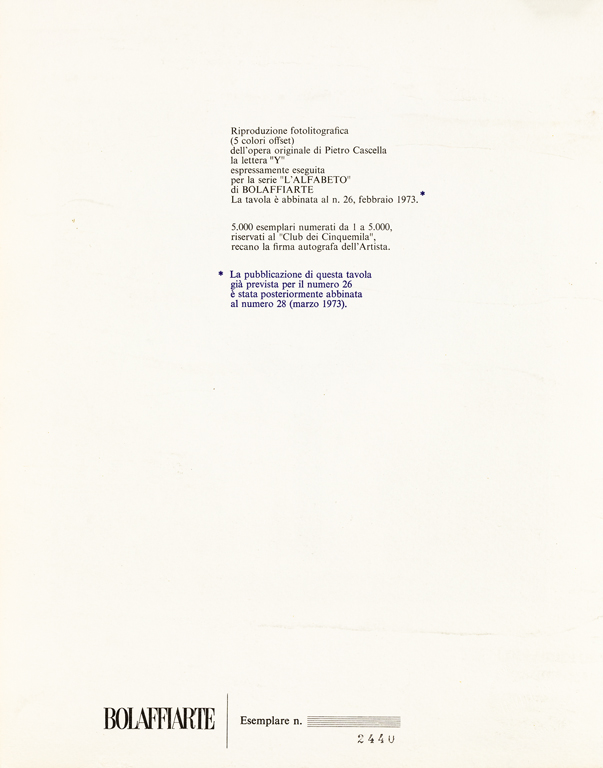 Riproduzione fotolitografica
(5 colori offset)
dell'opera originale di Pietro Cascella
la lettera "Y"
espressamente eseguita
per la serie "L'ALFABETO"
di BOLAFFIARTE
La tavola è abbinata al n. 26, febbraio 1973. *

5.000 esemplari numerati da 1 a 5.000,
riservati al "Club dei Cinquemila",
recano la firma autografa dell'Artista.

* La pubblicazione di questa tavola
già prevista per il numero 26
è stata posteriormente abbinata
al numero 28 (marzo 1973).

BOLAFFIARTE

Esemplare n.

2440